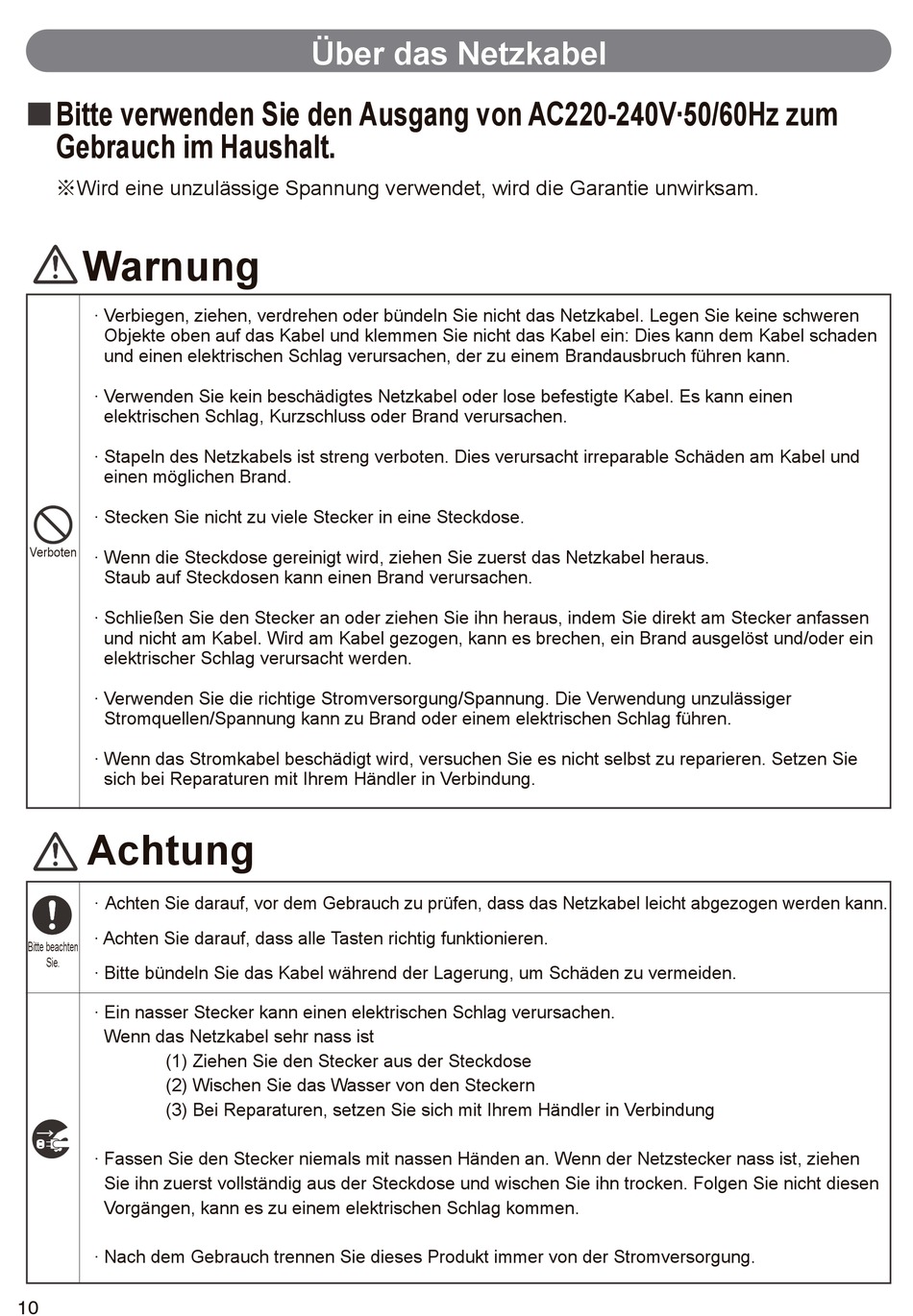 Über das Netzkabel

■ Bitte verwenden Sie den Ausgang von AC220-240V·50/60Hz zum Gebrauch im Haushalt.

※Wird eine unzulässige Spannung verwendet, wird die Garantie unwirksam.

Warnung

Verboten

· Verbiegen, ziehen, verdrehen oder bündeln Sie nicht das Netzkabel. Legen Sie keine schweren Objekte oben auf das Kabel und klemmen Sie nicht das Kabel ein: Dies kann dem Kabel schaden und einen elektrischen Schlag verursachen, der zu einem Brandausbruch führen kann.

· Verwenden Sie kein beschädigtes Netzkabel oder lose befestigte Kabel. Es kann einen elektrischen Schlag, Kurzschluss oder Brand verursachen.

· Stapeln des Netzkabels ist streng verboten. Dies verursacht irreparable Schäden am Kabel und einen möglichen Brand.

· Stecken Sie nicht zu viele Stecker in eine Steckdose.

· Wenn die Steckdose gereinigt wird, ziehen Sie zuerst das Netzkabel heraus. Staub auf Steckdosen kann einen Brand verursachen.

· Schließen Sie den Stecker an oder ziehen Sie ihn heraus, indem Sie direkt am Stecker anfassen und nicht am Kabel. Wird am Kabel gezogen, kann es brechen, ein Brand ausgelöst und/oder ein elektrischer Schlag verursacht werden.

· Verwenden Sie die richtige Stromversorgung/Spannung. Die Verwendung unzulässiger Stromquellen/Spannung kann zu Brand oder einem elektrischen Schlag führen.

· Wenn das Stromkabel beschädigt wird, versuchen Sie es nicht selbst zu reparieren. Setzen Sie sich bei Reparaturen mit Ihrem Händler in Verbindung.

Achtung

Bitte beachten Sie.

· Achten Sie darauf, vor dem Gebrauch zu prüfen, dass das Netzkabel leicht abgezogen werden kann.

· Achten Sie darauf, dass alle Tasten richtig funktionieren.

· Bitte bündeln Sie das Kabel während der Lagerung, um Schäden zu vermeiden.

· Ein nasser Stecker kann einen elektrischen Schlag verursachen.
Wenn das Netzkabel sehr nass ist
(1) Ziehen Sie den Stecker aus der Steckdose
(2) Wischen Sie das Wasser von den Steckern
(3) Bei Reparaturen, setzen Sie sich mit Ihrem Händler in Verbindung

· Fassen Sie den Stecker niemals mit nassen Händen an. Wenn der Netzstecker nass ist, ziehen Sie ihn zuerst vollständig aus der Steckdose und wischen Sie ihn trocken. Folgen Sie nicht diesen Vorgängen, kann es zu einem elektrischen Schlag kommen.

· Nach dem Gebrauch trennen Sie dieses Produkt immer von der Stromversorgung.

10